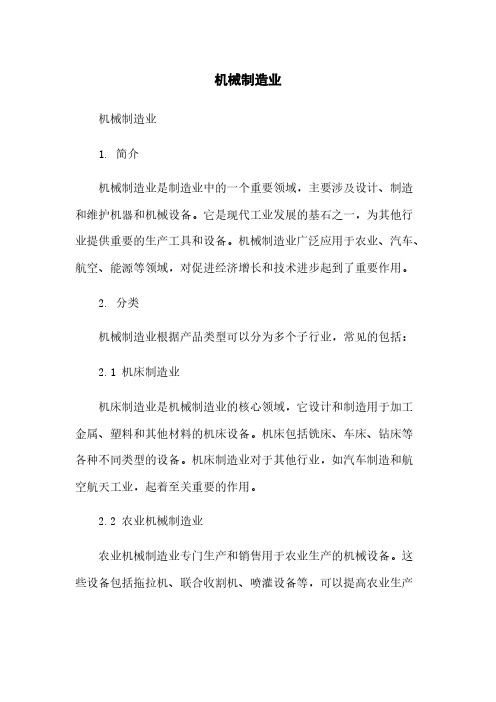 机械制造业

机械制造业

1. 简介

机械制造业是制造业中的一个重要领域，主要涉及设计、制造和维护机器和机械设备。它是现代工业发展的基石之一，为其他行业提供重要的生产工具和设备。机械制造业广泛应用于农业、汽车、航空、能源等领域，对促进经济增长和技术进步起到了重要作用。

2. 分类

机械制造业根据产品类型可以分为多个子行业，常见的包括：

2.1 机床制造业

机床制造业是机械制造业的核心领域，它设计和制造用于加工金属、塑料和其他材料的机床设备。机床包括铣床、车床、钻床等各种不同类型的设备。机床制造业对于其他行业，如汽车制造和航空航天工业，起着至关重要的作用。

2.2 农业机械制造业

农业机械制造业专门生产和销售用于农业生产的机械设备。这些设备包括拖拉机、联合收割机、喷灌设备等，可以提高农业生产